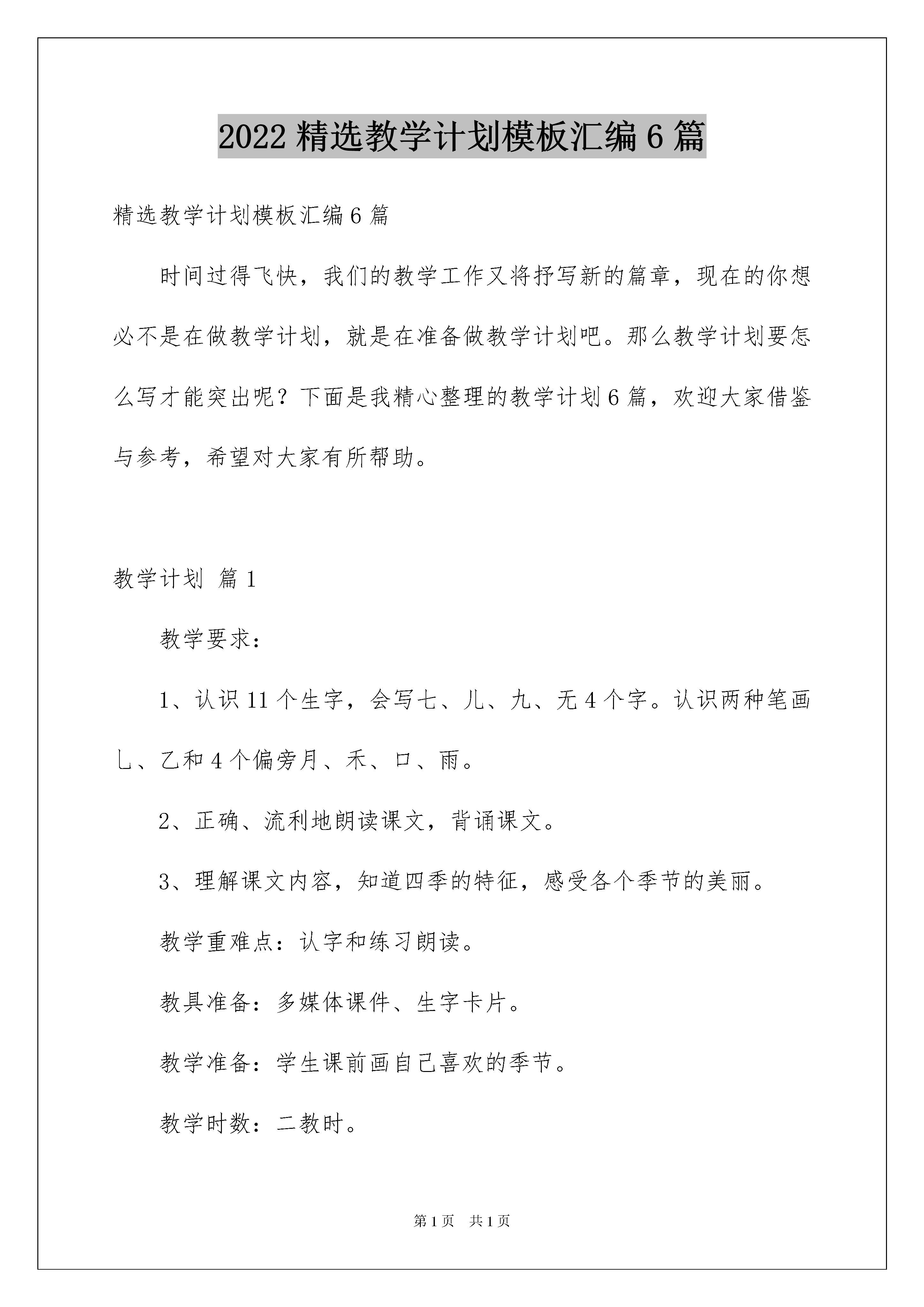 2022 精选教学计划模板汇编 6 篇

精选教学计划模板汇编 6 篇

时间过得飞快，我们的教学工作又将抒写新的篇章，现在的你想必不是在做教学计划，就是在准备做教学计划吧。那么教学计划要怎么写才能突出呢？下面是我精心整理的教学计划 6 篇，欢迎大家借鉴与参考，希望对大家有所帮助。

教学计划 篇 1

教学要求：

1、认识 11 个生字，会写七、儿、九、无 4 个字。认识两种笔画乚、乙和 4 个偏旁月、禾、口、雨。

2、正确、流利地朗读课文，背诵课文。

3、理解课文内容，知道四季的特征，感受各个季节的美丽。

教学重难点：认字和练习朗读。

教具准备：多媒体课件、生字卡片。

教学准备：学生课前画自己喜欢的季节。

教学时数：二教时。

第 1 页 共 1 页